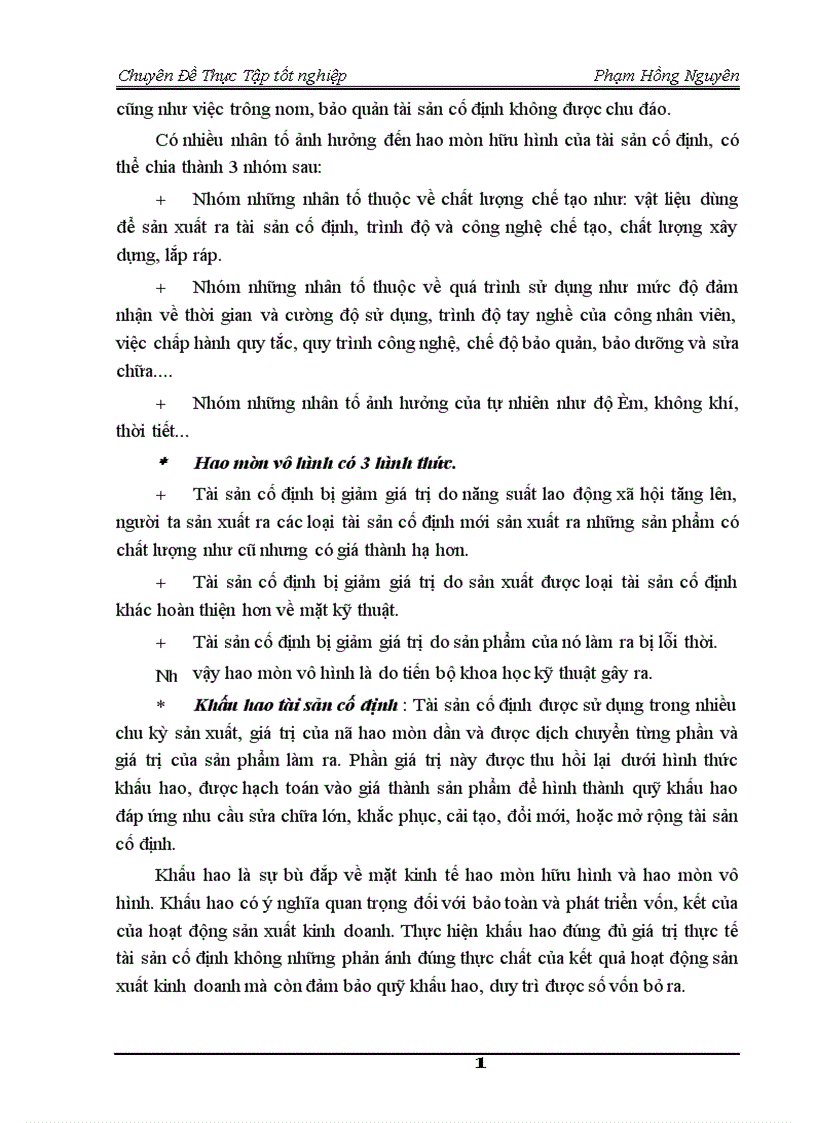 Chuyên Đề Thực Tập tốt nghiệp Phạm Hồng Nguyên

cũng như việc trông nom, bảo quản tài sản cố định không được chu đáo.

Có nhiều nhân tố ảnh hưởng đến hao mòn hữu hình của tài sản cố định, có thể chia thành 3 nhóm sau:

+ Nhóm những nhân tố thuộc về chất lượng chế tạo như: vật liệu dùng để sản xuất ra tài sản cố định, trình độ và công nghệ chế tạo, chất lượng xây dựng, lắp ráp.

+ Nhóm những nhân tố thuộc về quá trình sử dụng như mức độ đảm nhận về thời gian và cường độ sử dụng, trình độ tay nghề của công nhân viên, việc chấp hành quy tắc, quy trình công nghệ, chế độ bảo quản, bảo dưỡng và sửa chữa....

+ Nhóm những nhân tố ảnh hưởng của tự nhiên như độ Èm, không khí, thời tiết...

* Hao mòn vô hình có 3 hình thức.

+ Tài sản cố định bị giảm giá trị do năng suất lao động xã hội tăng lên, người ta sản xuất ra các loại tài sản cố định mới sản xuất ra những sản phẩm có chất lượng như cũ nhưng có giá thành hạ hơn.

+ Tài sản cố định bị giảm giá trị do sản xuất được loại tài sản cố định khác hoàn thiện hơn về mặt kỹ thuật.

+ Tài sản cố định bị giảm giá trị do sản phẩm của nó làm ra bị lỗi thời.

Nh vậy hao mòn vô hình là do tiến bộ khoa học kỹ thuật gây ra.

* Khấu hao tài sản cố định : Tài sản cố định được sử dụng trong nhiều chu kỳ sản xuất, giá trị của nã hao mòn dần và được dịch chuyển từng phần và giá trị của sản phẩm làm ra. Phần giá trị này được thu hồi lại dưới hình thức khấu hao, được hạch toán vào giá thành sản phẩm để hình thành quỹ khấu hao đáp ứng nhu cầu sửa chữa lớn, khắc phục, cải tạo, đổi mới, hoặc mở rộng tài sản cố định.

Khấu hao là sự bù đắp về mặt kinh tế hao mòn hữu hình và hao mòn vô hình. Khấu hao có ý nghĩa quan trọng đối với bảo toàn và phát triển vốn, kết của của hoạt động sản xuất kinh doanh. Thực hiện khấu hao đúng đủ giá trị thực tế tài sản cố định không những phản ánh đúng thực chất của kết quả hoạt động sản xuất kinh doanh mà còn đảm bảo quỹ khấu hao, duy trì được số vốn bỏ ra.

1